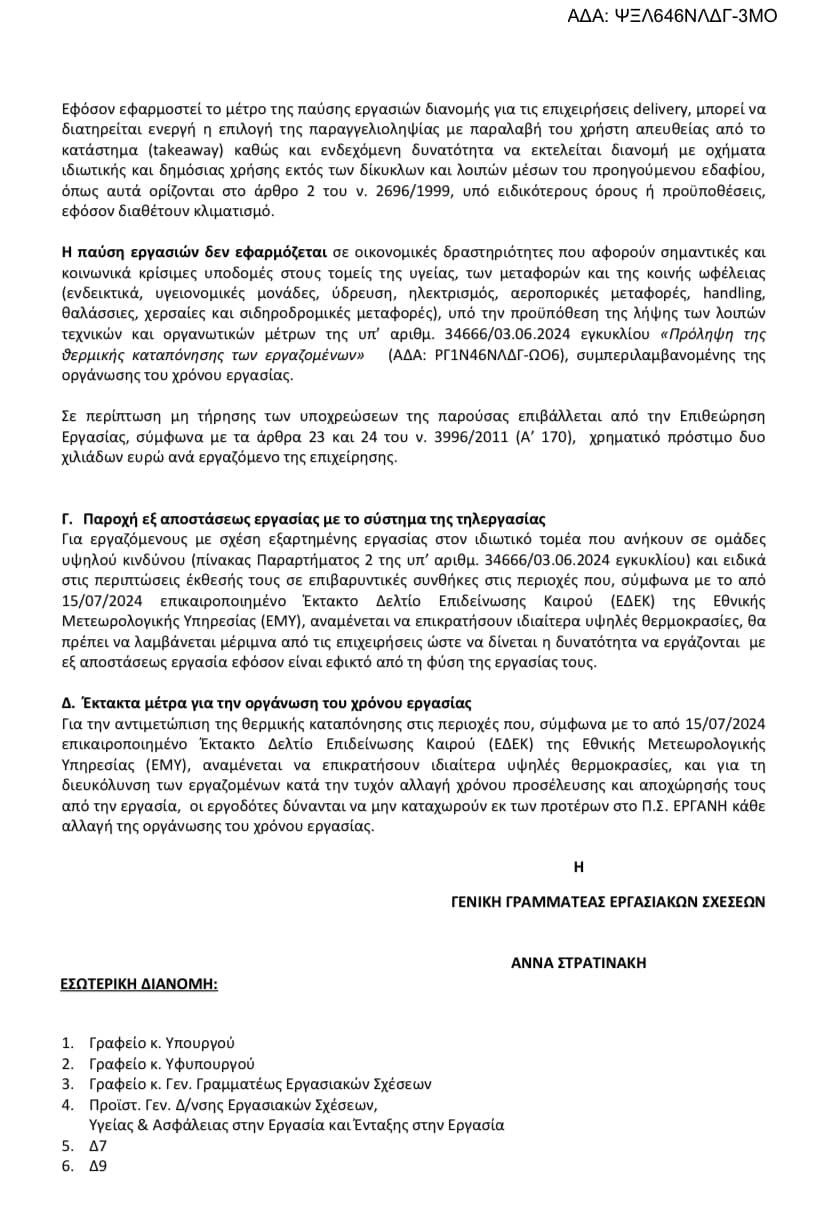 ΑΔΑ: ΨΞΛ646ΝΛΔΓ-3ΜΟ

Εφόσον εφαρμοστεί το μέτρο της παύσης εργασιών διανομής για τις επιχειρήσεις delivery, μπορεί να διατηρείται ενεργή η επιλογή της παραγγελιοληψίας με παραλαβή του χρήστη απευθείας από το κατάστημα (takeaway) καθώς και ενδεχόμενη δυνατότητα να εκτελείται διανομή με οχήματα ιδιωτικής και δημόσιας χρήσης εκτός των δίκυκλων και λοιπών μέσων του προηγούμενου εδαφίου, όπως αυτά ορίζονται στο άρθρο 2 του ν. 2696/1999, υπό ειδικότερους όρους ή προϋποθέσεις, εφόσον διαθέτουν κλιματισμό.

Η παύση εργασιών δεν εφαρμόζεται σε οικονομικές δραστηριότητες που αφορούν σημαντικές και κοινωνικά κρίσιμες υποδομές στους τομείς της υγείας, των μεταφορών και της κοινής ωφέλειας (ενδεικτικά, υγειονομικές μονάδες, ύδρευση, ηλεκτρισμός, αεροπορικές μεταφορές, handling, θαλάσσιες, χερσαίες και σιδηροδρομικές μεταφορές), υπό την προϋπόθεση της λήψης των λοιπών τεχνικών και οργανωτικών μέτρων της υπ' αριθμ. 34666/03.06.2024 εγκυκλίου «Πρόληψη της θερμικής καταπόνησης των εργαζομένων» (ΑΔΑ: ΡΓ1Ν46ΝΛΔΓ-ΩΟ6), συμπεριλαμβανομένης της οργάνωσης του χρόνου εργασίας.

Σε περίπτωση μη τήρησης των υποχρεώσεων της παρούσας επιβάλλεται από την Επιθεώρηση Εργασίας, σύμφωνα με τα άρθρα 23 και 24 του ν. 3996/2011 (Α' 170), χρηματικό πρόστιμο δυο χιλιάδων ευρώ ανά εργαζόμενο της επιχείρησης.

Γ. Παροχή εξ αποστάσεως εργασίας με το σύστημα της τηλεργασίας
Για εργαζόμενους με σχέση εξαρτημένης εργασίας στον ιδιωτικό τομέα που ανήκουν σε ομάδες υψηλού κινδύνου (πίνακας Παραρτήματος 2 της υπ' αριθμ. 34666/03.06.2024 εγκυκλίου) και ειδικά στις περιπτώσεις έκθεσής τους σε επιβαρυντικές συνθήκες στις περιοχές που, σύμφωνα με το από 15/07/2024 επικαιροποιημένο Έκτακτο Δελτίο Επιδείνωσης Καιρού (ΕΔΕΚ) της Εθνικής Μετεωρολογικής Υπηρεσίας (ΕΜΥ), αναμένεται να επικρατήσουν ιδιαίτερα υψηλές θερμοκρασίες, θα πρέπει να λαμβάνεται μέριμνα από τις επιχειρήσεις ώστε να δίνεται η δυνατότητα να εργάζονται με εξ αποστάσεως εργασία εφόσον είναι εφικτό από τη φύση της εργασίας τους.

Δ. Έκτακτα μέτρα για την οργάνωση του χρόνου εργασίας
Για την αντιμετώπιση της θερμικής καταπόνησης στις περιοχές που, σύμφωνα με το από 15/07/2024 επικαιροποιημένο Έκτακτο Δελτίο Επιδείνωσης Καιρού (ΕΔΕΚ) της Εθνικής Μετεωρολογικής Υπηρεσίας (ΕΜΥ), αναμένεται να επικρατήσουν ιδιαίτερα υψηλές θερμοκρασίες, και για τη διευκόλυνση των εργαζομένων κατά την τυχόν αλλαγή χρόνου προσέλευσης και αποχώρησής τους από την εργασία, οι εργοδότες δύνανται να μην καταχωρούν εκ των προτέρων στο Π.Σ. ΕΡΓΑΝΗ κάθε αλλαγή της οργάνωσης του χρόνου εργασίας.

Η

ΓΕΝΙΚΗ ΓΡΑΜΜΑΤΕΑΣ ΕΡΓΑΣΙΑΚΩΝ ΣΧΕΣΕΩΝ

ΑΝΝΑ ΣΤΡΑΤΙΝΑΚΗ

ΕΣΩΤΕΡΙΚΗ ΔΙΑΝΟΜΗ:

1. Γραφείο κ. Υπουργού
2. Γραφείο κ. Υφυπουργού
3. Γραφείο κ. Γεν. Γραμματέως Εργασιακών Σχέσεων
4. Προϊστ. Γεν. Δ/νσης Εργασιακών Σχέσεων, Υγείας & Ασφάλειας στην Εργασία και Ένταξης στην Εργασία
5. Δ7
6. Δ9